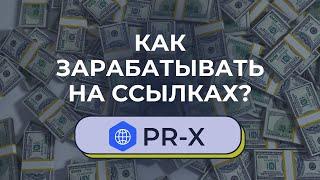 КАК ЗАРАБАТЫВАТЬ НА ССЫЛКАХ?

PR-X